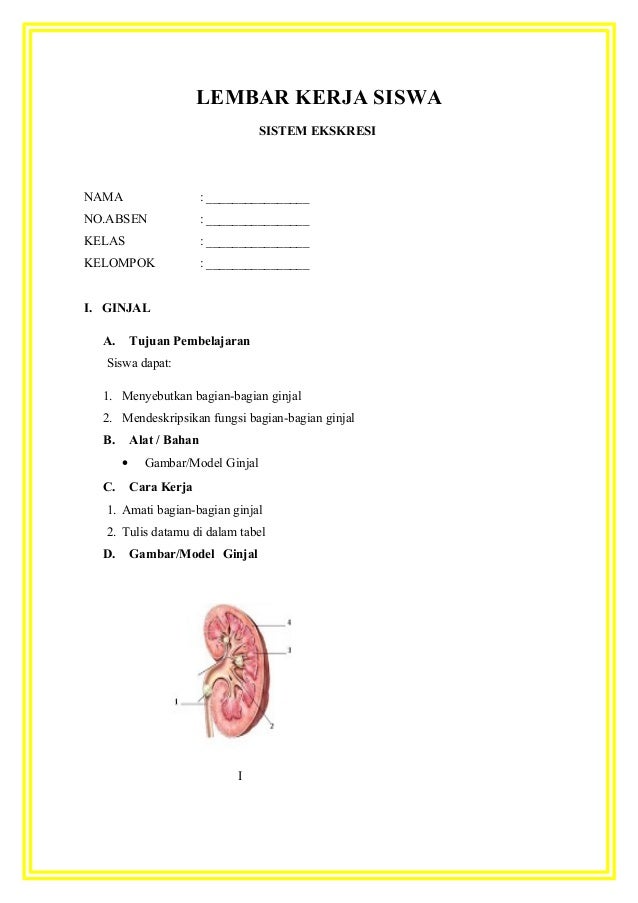 LEMBAR KERJA SISWA

SISTEM EKSKRESI

NAMA : ________________
NO.ABSEN : ________________
KELAS : ________________
KELOMPOK : ________________

I. GINJAL

A. Tujuan Pembelajaran
Siswa dapat:

1. Menyebutkan bagian-bagian ginjal
2. Mendeskripsikan fungsi bagian-bagian ginjal

B. Alat / Bahan
• Gambar/Model Ginjal

C. Cara Kerja
1. Amati bagian-bagian ginjal
2. Tulis datamu di dalam tabel

D. Gambar/Model Ginjal

4
3
1
2

I